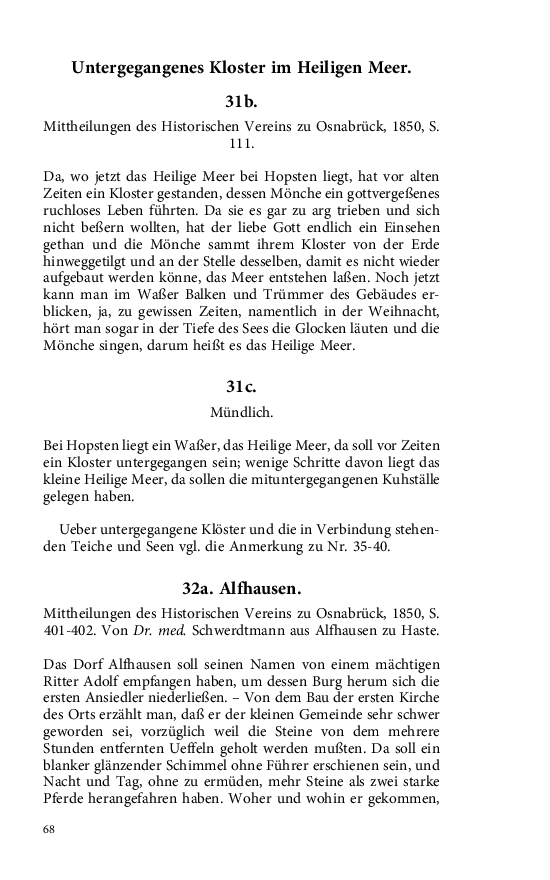 Untergegangenes Kloster im Heiligen Meer.

31b.

Mittheilungen des Historischen Vereins zu Osnabrück, 1850, S. 111.

Da, wo jetzt das Heilige Meer bei Hopsten liegt, hat vor alten Zeiten ein Kloster gestanden, dessen Mönche ein gottvergeßenes ruchloses Leben führten. Da sie es gar zu arg trieben und sich nicht beßern wollten, hat der liebe Gott endlich ein Einsehen gethan und die Mönche sammt ihrem Kloster von der Erde hinweggetilgt und an der Stelle desselben, damit es nicht wieder aufgebaut werden könne, das Meer entstehen laßen. Noch jetzt kann man im Waßer Balken und Trümmer des Gebäudes erblicken, ja, zu gewissen Zeiten, namentlich in der Weihnacht, hört man sogar in der Tiefe des Sees die Glocken läuten und die Mönche singen, darum heißt es das Heilige Meer.

31c.

Mündlich.

Bei Hopsten liegt ein Waßer, das Heilige Meer, da soll vor Zeiten ein Kloster untergegangen sein; wenige Schritte davon liegt das kleine Heilige Meer, da sollen die mituntergegangenen Kuhställe gelegen haben.

Ueber untergegangene Klöster und die in Verbindung stehenden Teiche und Seen vgl. die Anmerkung zu Nr. 35-40.

32a. Alfhausen.

Mittheilungen des Historischen Vereins zu Osnabrück, 1850, S. 401-402. Von Dr. med. Schwerdtmann aus Alfhausen zu Haste.

Das Dorf Alfhausen soll seinen Namen von einem mächtigen Ritter Adolf empfangen haben, um dessen Burg herum sich die ersten Ansiedler niederließen. – Von dem Bau der ersten Kirche des Orts erzählt man, daß er der kleinen Gemeinde sehr schwer geworden sei, vorzüglich weil die Steine von dem mehrere Stunden entfernten Ueffeln geholt werden mußten. Da soll ein blanker glänzender Schimmel ohne Führer erschienen sein, und Nacht und Tag, ohne zu ermüden, mehr Steine als zwei starke Pferde herangefahren haben. Woher und wohin er gekommen,

68